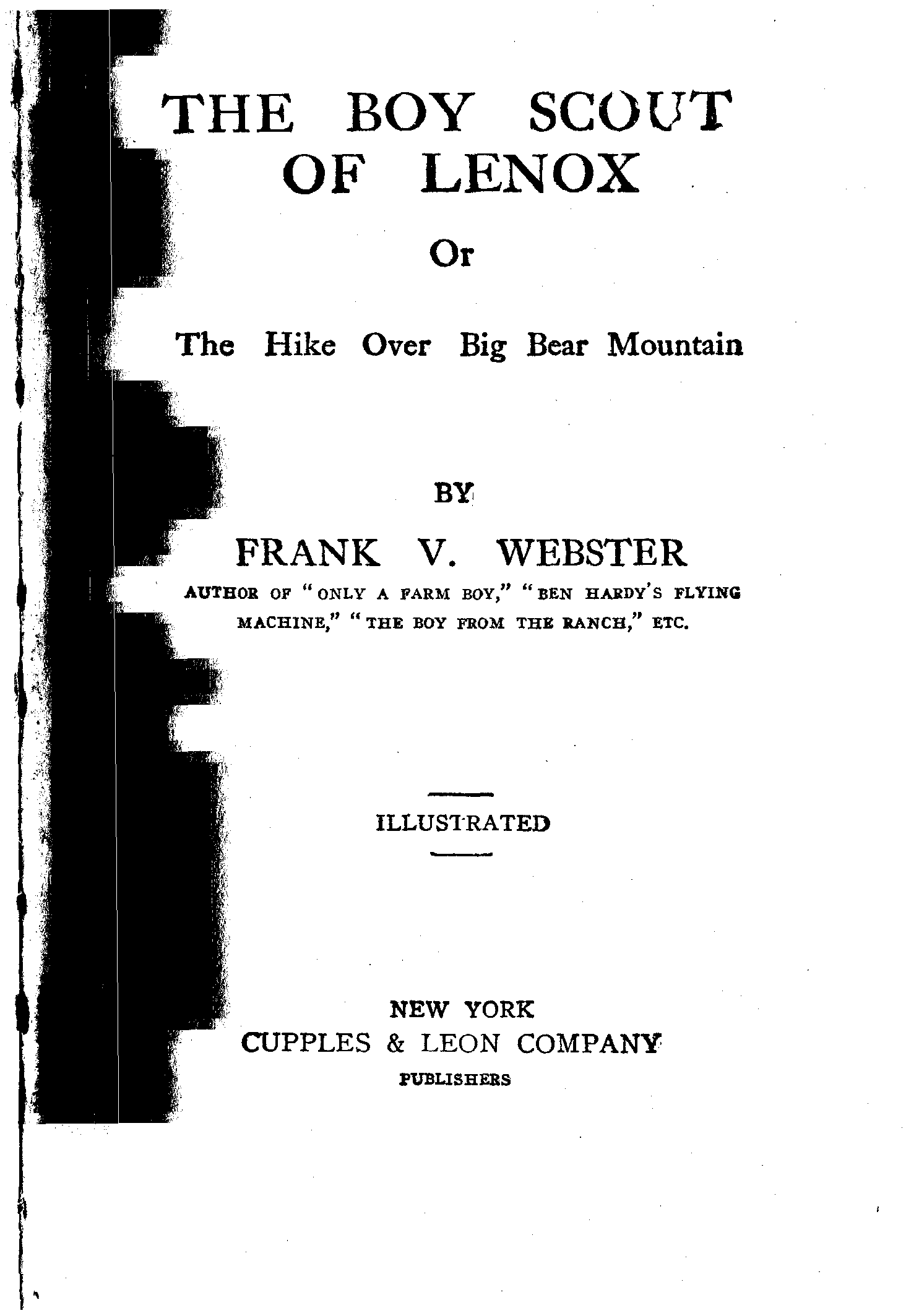 THE BOY SCOUT OF LENOX

Or

The Hike Over Big Bear Mountain

BY

FRANK V. WEBSTER

AUTHOR OF "ONLY A FARM BOY," "BEN HARDY'S FLYING MACHINE," "THE BOY FROM THE RANCH," ETC.

ILLUSTRATED

NEW YORK
CUPPLES & LEON COMPANY
PUBLISHERS